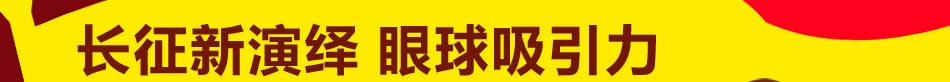 长征新演绎 眼球吸引力